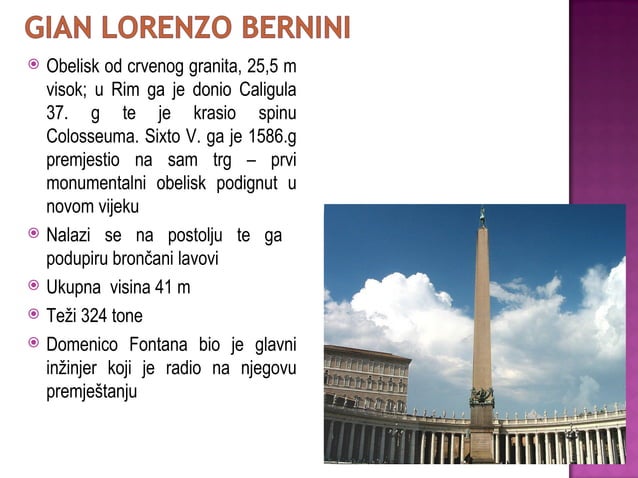 GIAN LORENZO BERNINI

Obelisk od crvenog granita, 25,5 m visok; u Rim ga je donio Caligula 37. g te je krasio spinu Colosseuma. Sixto V. ga je 1586.g premjestio na sam trg – prvi monumentalni obelisk podignut u novom vijeku

Nalazi se na postolju te ga podupiru brončani lavovi

Ukupna visina 41 m

Teži 324 tone

Domenico Fontana bio je glavni inžinjer koji je radio na njegovu premještanju